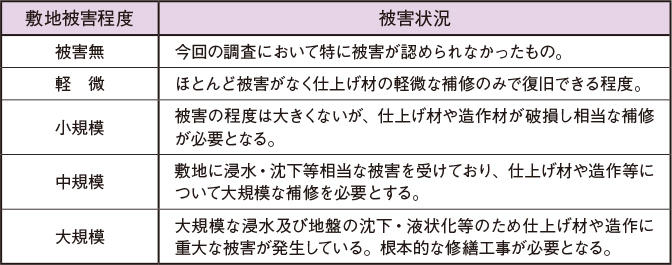 | 敷地被害程度 | 被害状況 |
|---|---|
| 被害無 | 今回の調査において特に被害が認められなかったもの。 |
| 軽　微 | ほとんど被害がなく仕上げ材の軽微な補修のみで復旧できる程度。 |
| 小規模 | 被害の程度は大きくないが、仕上げ材や造作材が破損し相当な補修が必要となる。 |
| 中規模 | 敷地に浸水・沈下等相当な被害を受けており、仕上げ材や造作等について大規模な補修を必要とする。 |
| 大規模 | 大規模な浸水及び地盤の沈下・液状化等のため仕上げ材や造作に重大な被害が発生している。根本的な修繕工事が必要となる。 |